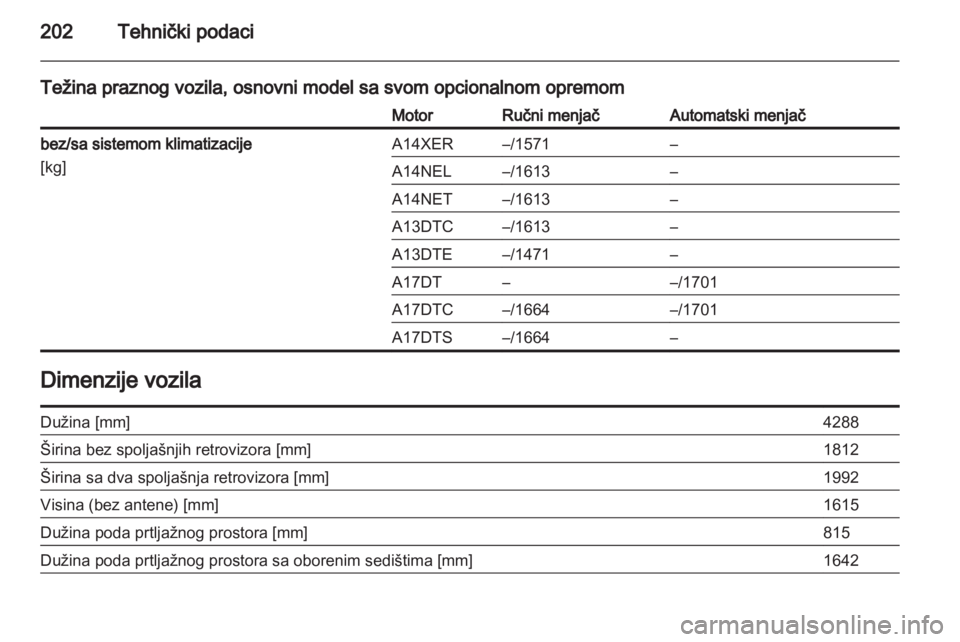 202 Tehnički podaci

Težina praznog vozila, osnovni model sa svom opcionalnom opremom

| | Motor | Ručni menjač | Automatski menjač |
|---|---|---|---|
| bez/sa sistemom klimatizacije [kg] | A14XER | –/1571 | – |
| | A14NEL | –/1613 | – |
| | A14NET | –/1613 | – |
| | A13DTC | –/1613 | – |
| | A13DTE | –/1471 | – |
| | A17DT | – | –/1701 |
| | A17DTC | –/1664 | –/1701 |
| | A17DTS | –/1664 | – |

Dimenzije vozila

| | |
|---|---|
| Dužina [mm] | 4288 |
| Širina bez spoljašnjih retrovizora [mm] | 1812 |
| Širina sa dva spoljašnja retrovizora [mm] | 1992 |
| Visina (bez antene) [mm] | 1615 |
| Dužina poda prtljažnog prostora [mm] | 815 |
| Dužina poda prtljažnog prostora sa oborenim sedištima [mm] | 1642 |

carmanualsonline.info